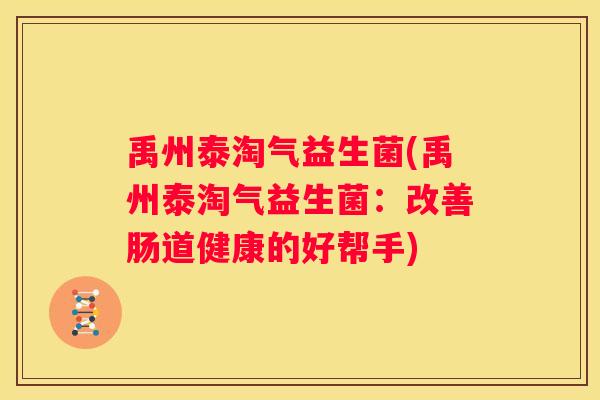 禹州泰淘气益生菌(禹州泰淘气益生菌：改善肠道健康的好帮手)